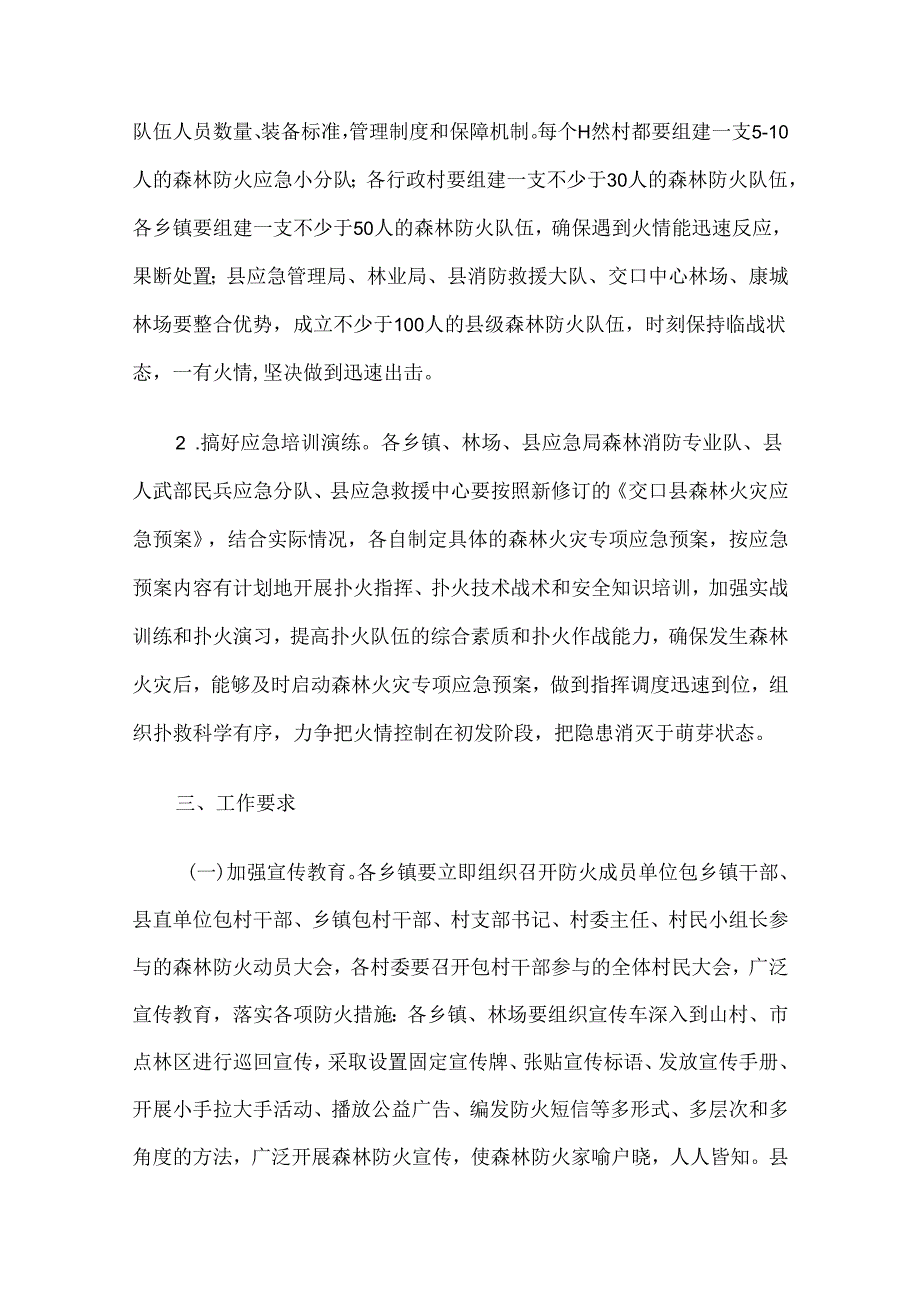 队伍人员数量、装备标准,管理制度和保障机制。每个H然村都要组建一支5-10人的森林防火应急小分队;各行政村要组建一支不少于30人的森林防火队伍,各乡镇要组建一支不少于50人的森林防火队伍,确保遇到火情能迅速反应,果断处置;县应急管理局、林业局、县消防救援大队、交口中心林场、康城林场要整合优势,成立不少于100人的县级森林防火队伍,时刻保持临战状态,一有火情,坚决做到迅速出击。

2 .搞好应急培训演练。各乡镇、林场、县应急局森林消防专业队、县人武部民兵应急分队、县应急救援中心要按照新修订的《交口县森林火灾应急预案》,结合实际情况,各自制定具体的森林火灾专项应急预案,按应急预案内容有计划地开展扑火指挥、扑火技术战术和安全知识培训,加强实战训练和扑火演习,提高扑火队伍的综合素质和扑火作战能力,确保发生森林火灾后,能够及时启动森林火灾专项应急预案,做到指挥调度迅速到位,组织扑救科学有序,力争把火情控制在初发阶段,把隐患消灭于萌芽状态。

三、工作要求

(一)加强宣传教育。各乡镇要立即组织召开防火成员单位包乡镇干部、县直单位包村干部、乡镇包村干部、村支部书记、村委主任、村民小组长参与的森林防火动员大会,各村委要召开包村干部参与的全体村民大会,广泛宣传教育,落实各项防火措施:各乡镇、林场要组织宣传车深入到山村、市点林区进行巡回宣传,采取设置固定宣传牌、张贴宣传标语、发放宣传手册、开展小手拉大手活动、播放公益广告、编发防火短信等多形式、多层次和多角度的方法,广泛开展森林防火宣传,使森林防火家喻户晓,人人皆知。县